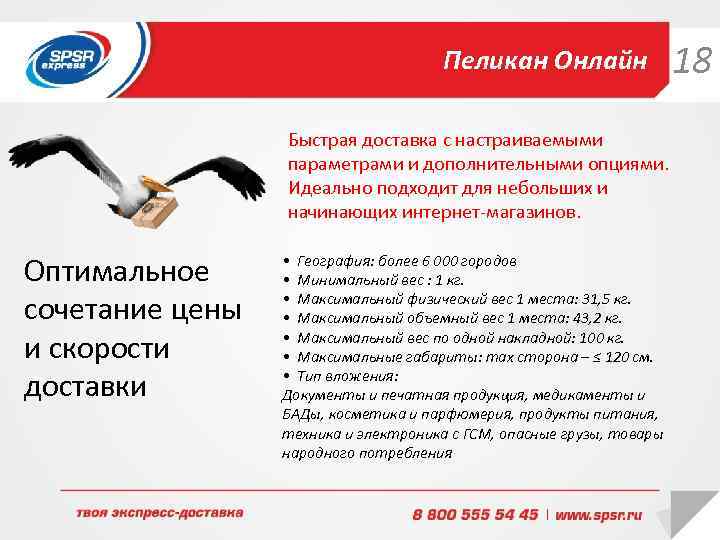 SPSR express

Пеликан Онлайн

18

Быстрая доставка с настраиваемыми параметрами и дополнительными опциями. Идеально подходит для небольших и начинающих интернет-магазинов.

Оптимальное сочетание цены и скорости доставки

• География: более 6 000 городов
• Минимальный вес : 1 кг.
• Максимальный физический вес 1 места: 31,5 кг.
• Максимальный объемный вес 1 места: 43,2 кг.
• Максимальный вес по одной накладной: 100 кг.
• Максимальные габариты: max сторона – ≤ 120 см.
• Тип вложения:
Документы и печатная продукция, медикаменты и БАДы, косметика и парфюмерия, продукты питания, техника и электроника с ГСМ, опасные грузы, товары народного потребления

твоя экспресс-доставка

8 800 555 54 45 | www.spsr.ru